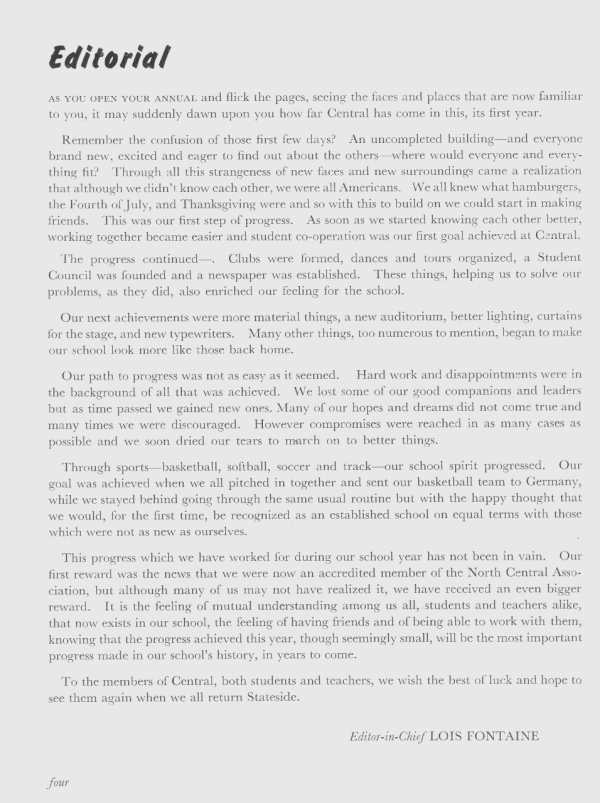 Editorial

AS YOU OPEN YOUR ANNUAL and flick the pages, seeing the faces and places that are now familiar to you, it may suddenly dawn upon you how far Central has come in this, its first year.

Remember the confusion of those first few days? An uncompleted building—and everyone brand new, excited and eager to find out about the others—where would everyone and everything fit? Through all this strangeness of new faces and new surroundings came a realization that although we didn't know each other, we were all Americans. We all knew what hamburgers, the Fourth of July, and Thanksgiving were and so with this to build on we could start in making friends. This was our first step of progress. As soon as we started knowing each other better, working together became easier and student co-operation was our first goal achieved at Central.

The progress continued—. Clubs were formed, dances and tours organized, a Student Council was founded and a newspaper was established. These things, helping us to solve our problems, as they did, also enriched our feeling for the school.

Our next achievements were more material things, a new auditorium, better lighting, curtains for the stage, and new typewriters. Many other things, too numerous to mention, began to make our school look more like those back home.

Our path to progress was not as easy as it seemed. Hard work and disappointments were in the background of all that was achieved. We lost some of our good companions and leaders but as time passed we gained new ones. Many of our hopes and dreams did not come true and many times we were discouraged. However compromises were reached in as many cases as possible and we soon dried our tears to march on to better things.

Through sports—basketball, softball, soccer and track—our school spirit progressed. Our goal was achieved when we all pitched in together and sent our basketball team to Germany, while we stayed behind going through the same usual routine but with the happy thought that we would, for the first time, be recognized as an established school on equal terms with those which were not as new as ourselves.

This progress which we have worked for during our school year has not been in vain. Our first reward was the news that we were now an accredited member of the North Central Association, but although many of us may not have realized it, we have received an even bigger reward. It is the feeling of mutual understanding among us all, students and teachers alike, that now exists in our school, the feeling of having friends and of being able to work with them, knowing that the progress achieved this year, though seemingly small, will be the most important progress made in our school's history, in years to come.

To the members of Central, both students and teachers, we wish the best of luck and hope to see them again when we all return Stateside.

Editor-in-Chief LOIS FONTAINE

four